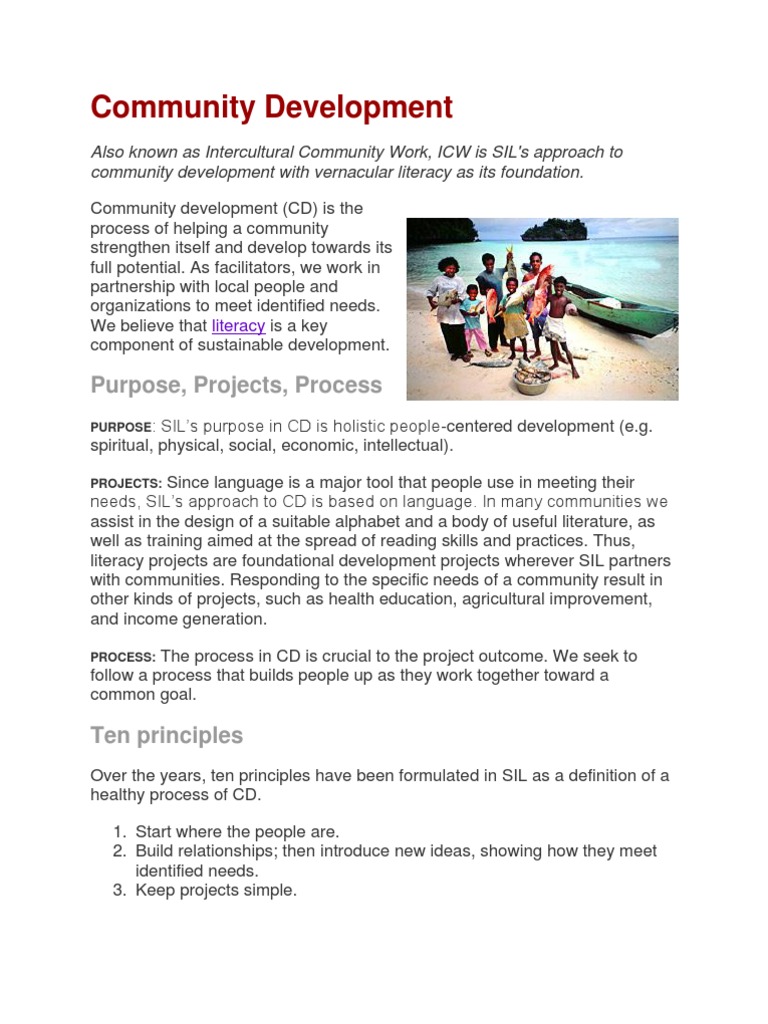 Community Development

Also known as Intercultural Community Work, ICW is SIL's approach to community development with vernacular literacy as its foundation.

Community development (CD) is the process of helping a community strengthen itself and develop towards its full potential. As facilitators, we work in partnership with local people and organizations to meet identified needs. We believe that literacy is a key component of sustainable development.

Purpose, Projects, Process

PURPOSE: SIL's purpose in CD is holistic people-centered development (e.g. spiritual, physical, social, economic, intellectual).

PROJECTS: Since language is a major tool that people use in meeting their needs, SIL's approach to CD is based on language. In many communities we assist in the design of a suitable alphabet and a body of useful literature, as well as training aimed at the spread of reading skills and practices. Thus, literacy projects are foundational development projects wherever SIL partners with communities. Responding to the specific needs of a community result in other kinds of projects, such as health education, agricultural improvement, and income generation.

PROCESS: The process in CD is crucial to the project outcome. We seek to follow a process that builds people up as they work together toward a common goal.

Ten principles

Over the years, ten principles have been formulated in SIL as a definition of a healthy process of CD.

1. Start where the people are.
2. Build relationships; then introduce new ideas, showing how they meet identified needs.
3. Keep projects simple.